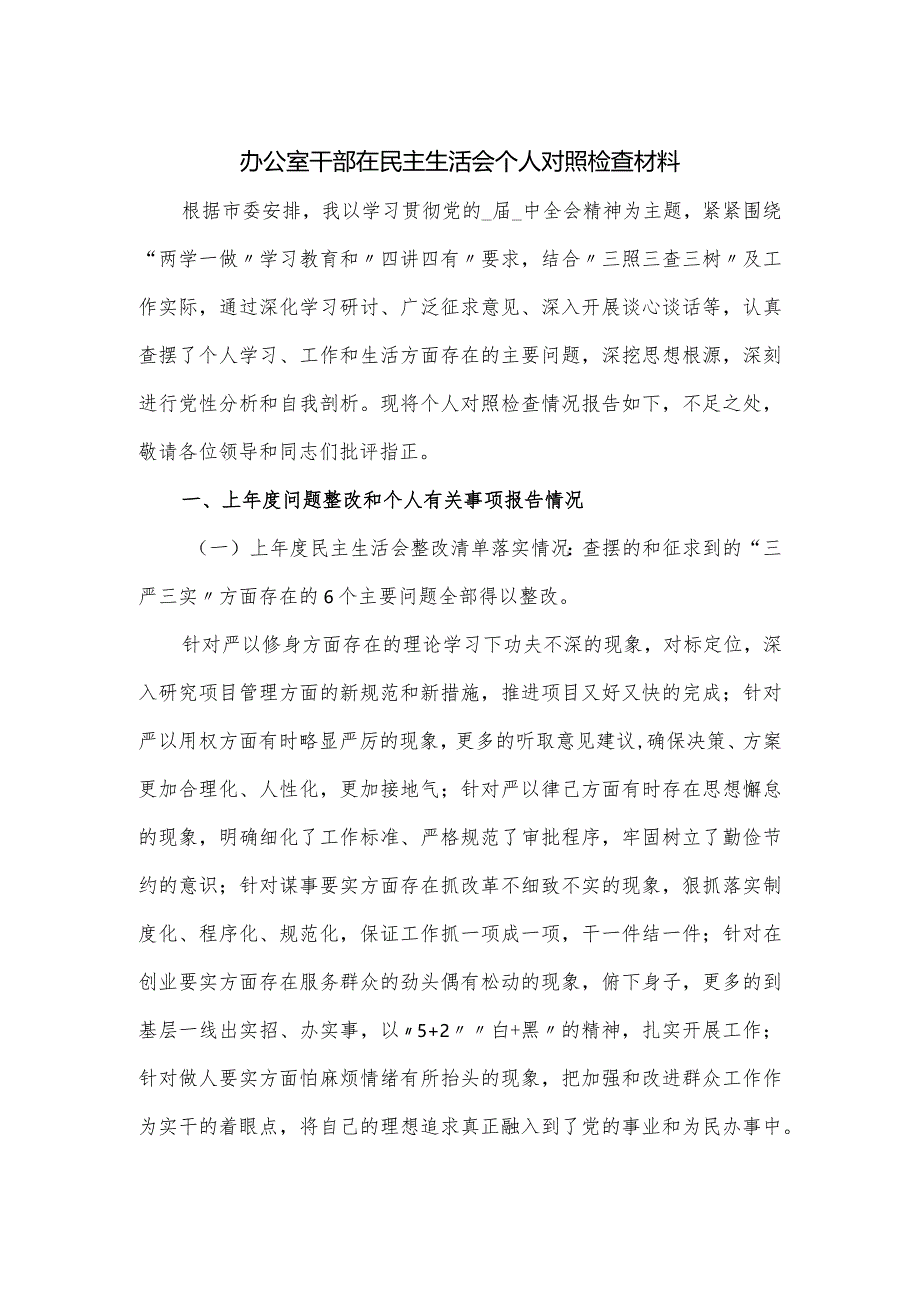 办公室干部在民主生活会个人对照检查材料

根据市委安排，我以学习贯彻党的_届_中全会精神为主题，紧紧围绕“两学一做〃学习教育和〃四讲四有〃要求，结合〃三照三查三树〃及工作实际，通过深化学习研讨、广泛征求意见、深入开展谈心谈话等，认真查摆了个人学习、工作和生活方面存在的主要问题，深挖思想根源，深刻进行党性分析和自我剖析。现将个人对照检查情况报告如下，不足之处，敬请各位领导和同志们批评指正。

一、上年度问题整改和个人有关事项报告情况

（一）上年度民主生活会整改清单落实情况：查摆的和征求到的“三严三实〃方面存在的6个主要问题全部得以整改。

针对严以修身方面存在的理论学习下功夫不深的现象，对标定位，深入研究项目管理方面的新规范和新措施，推进项目又好又快的完成；针对严以用权方面有时略显严厉的现象，更多的听取意见建议,确保决策、方案更加合理化、人性化，更加接地气；针对严以律己方面有时存在思想懈怠的现象，明确细化了工作标准、严格规范了审批程序，牢固树立了勤俭节约的意识；针对谋事要实方面存在抓改革不细致不实的现象，狠抓落实制度化、程序化、规范化，保证工作抓一项成一项，干一件结一件；针对在创业要实方面存在服务群众的劲头偶有松动的现象，俯下身子，更多的到基层一线出实招、办实事，以〃5+2〃〃白+黑〃的精神，扎实开展工作；针对做人要实方面怕麻烦情绪有所抬头的现象，把加强和改进群众工作作为实干的着眼点，将自己的理想追求真正融入到了党的事业和为民办事中。